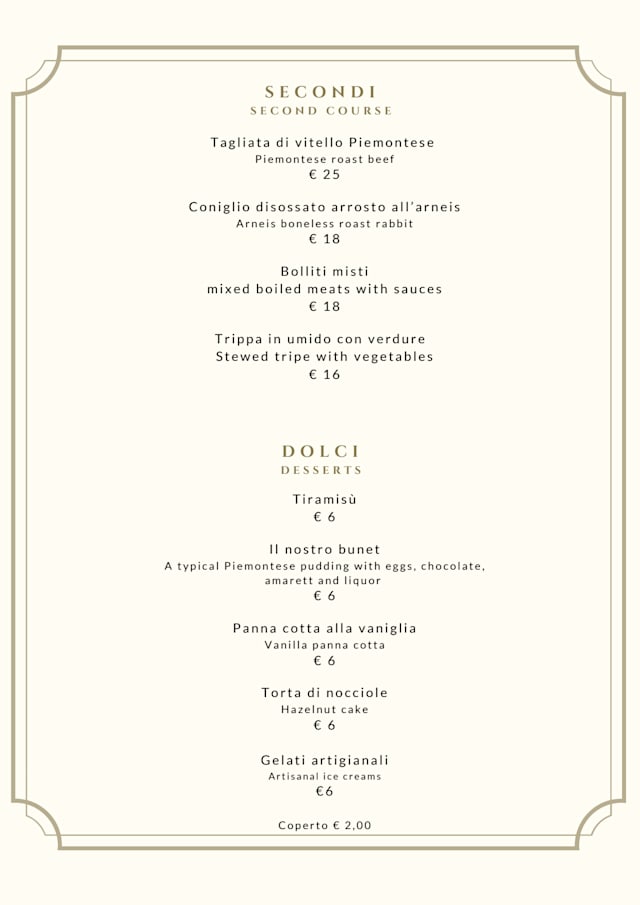 SECONDI
SECOND COURSE

Tagliata di vitello Piemontese
Piemontese roast beef
€ 25

Coniglio disossato arrosto all'arneis
Arneis boneless roast rabbit
€ 18

Bolliti misti
mixed boiled meats with sauces
€ 18

Trippa in umido con verdure
Stewed tripe with vegetables
€ 16

DOLCI
DESSERTS

Tiramisù
€ 6

Il nostro bunet
A typical Piemontese pudding with eggs, chocolate, amarett and liquor
€ 6

Panna cotta alla vaniglia
Vanilla panna cotta
€ 6

Torta di nocciole
Hazelnut cake
€ 6

Gelati artigianali
Artisanal ice creams
€6

Coperto € 2,00